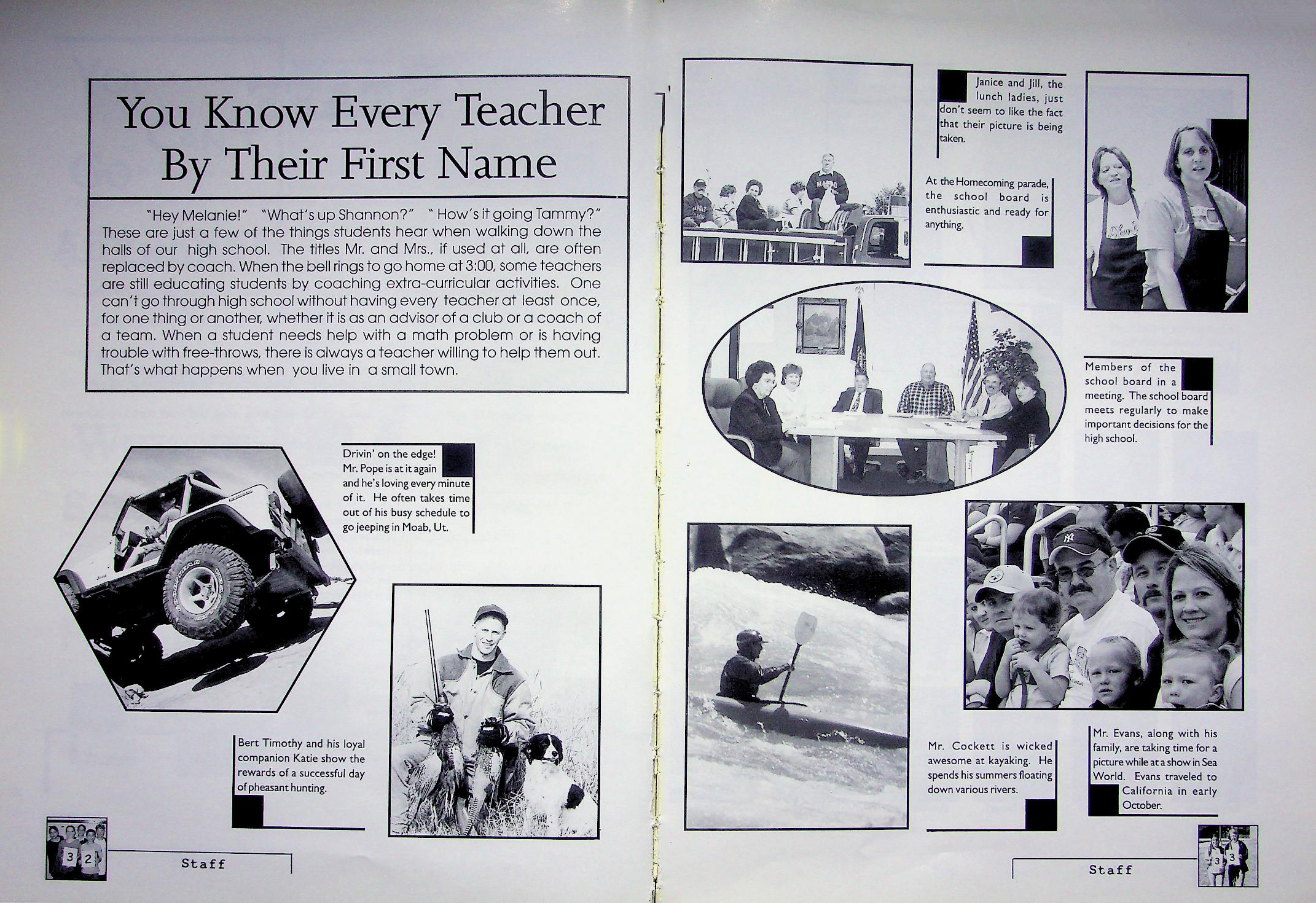 You Know Every Teacher By Their First Name

"Hey Melanie!" "What's up Shannon?" " How's it going Tammy?" These are just a few of the things students hear when walking down the halls of our high school. The titles Mr. and Mrs., if used at all, are often replaced by coach. When the bell rings to go home at 3:00, some teachers are still educating students by coaching extra-curricular activities. One can't go through high school without having every teacher at least once, for one thing or another, whether it is as an advisor of a club or a coach of a team. When a student needs help with a math problem or is having trouble with free-throws, there is always a teacher willing to help them out. That's what happens when you live in a small town.

Drivin' on the edge! Mr. Pope is at it again and he's loving every minute of it. He often takes time out of his busy schedule to go jeeping in Moab, Ut.

Bert Timothy and his loyal companion Katie show the rewards of a successful day of pheasant hunting.

32

Staff

Janice and Jill, the lunch ladies, just don't seem to like the fact that their picture is being taken.

At the Homecoming parade, the school board is enthusiastic and ready for anything.

Members of the school board in a meeting. The school board meets regularly to make important decisions for the high school.

Mr. Cockett is wicked awesome at kayaking. He spends his summers floating down various rivers.

Mr. Evans, along with his family, are taking time for a picture while at a show in Sea World. Evans traveled to California in early October.

Staff

33